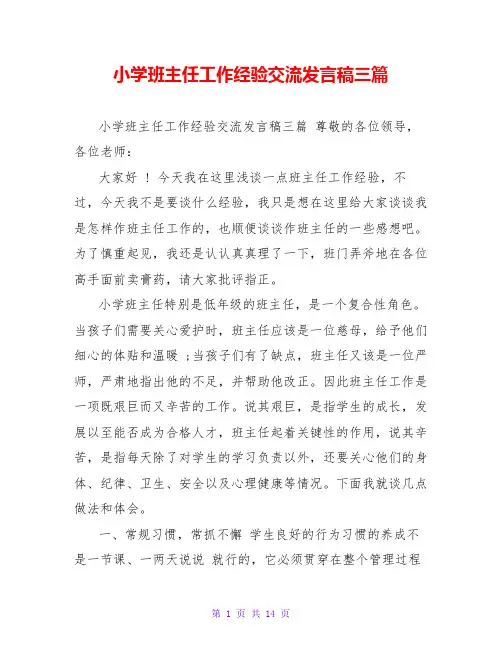 小学班主任工作经验交流发言稿三篇

小学班主任工作经验交流发言稿三篇 尊敬的各位领导，各位老师：

大家好 ！ 今天我在这里浅谈一点班主任工作经验，不过，今天我不是要谈什么经验，我只是想在这里给大家谈谈我是怎样作班主任工作的，也顺便谈谈作班主任的一些感想吧。为了慎重起见，我还是认认真真理了一下，班门弄斧地在各位高手面前卖膏药，请大家批评指正。

小学班主任特别是低年级的班主任，是一个复合性角色。当孩子们需要关心爱护时，班主任应该是一位慈母，给予他们细心的体贴和温暖 ；当孩子们有了缺点，班主任又该是一位严师，严肃地指出他的不足，并帮助他改正。因此班主任工作是一项既艰巨而又辛苦的工作。说其艰巨，是指学生的成长，发展以至能否成为合格人才，班主任起着关键性的作用，说其辛苦，是指每天除了对学生的学习负责以外，还要关心他们的身体、纪律、卫生、安全以及心理健康等情况。下面我就谈几点做法和体会。

一、常规习惯，常抓不懈 学生良好的行为习惯的养成不是一节课、一两天说说 就行的，它必须贯穿在整个管理过程

第 1 页 共 14 页